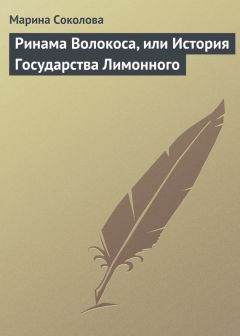 Марина Соколова

Ринама Волокоса, или История Государства Лимонного